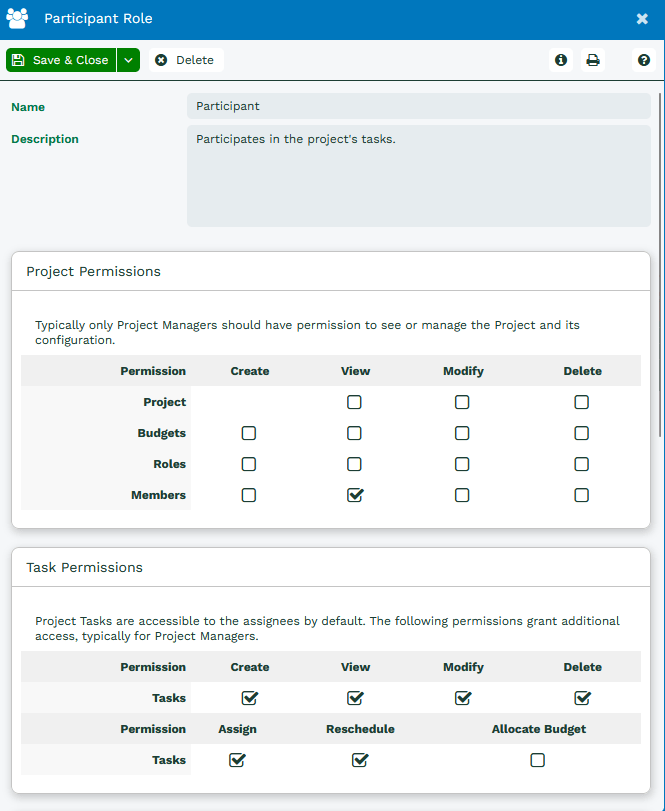 Participant Role

Save & Close

Delete

Name
Participant

Description
Participates in the project's tasks.

Project Permissions

Typically only Project Managers should have permission to see or manage the Project and its configuration.

| Permission | Create | View | Modify | Delete |
|---|---|---|---|---|
| Project | | ☐ | ☐ | ☐ |
| Budgets | ☐ | ☐ | ☐ | ☐ |
| Roles | ☐ | ☐ | ☐ | ☐ |
| Members | ☐ | ☑ | ☐ | ☐ |

Task Permissions

Project Tasks are accessible to the assignees by default. The following permissions grant additional access, typically for Project Managers.

| Permission | Create | View | Modify | Delete |
|---|---|---|---|---|
| Tasks | ☑ | ☑ | ☑ | ☑ |

| Permission | Assign | Reschedule | Allocate Budget |
|---|---|---|---|
| Tasks | ☑ | ☑ | ☐ |